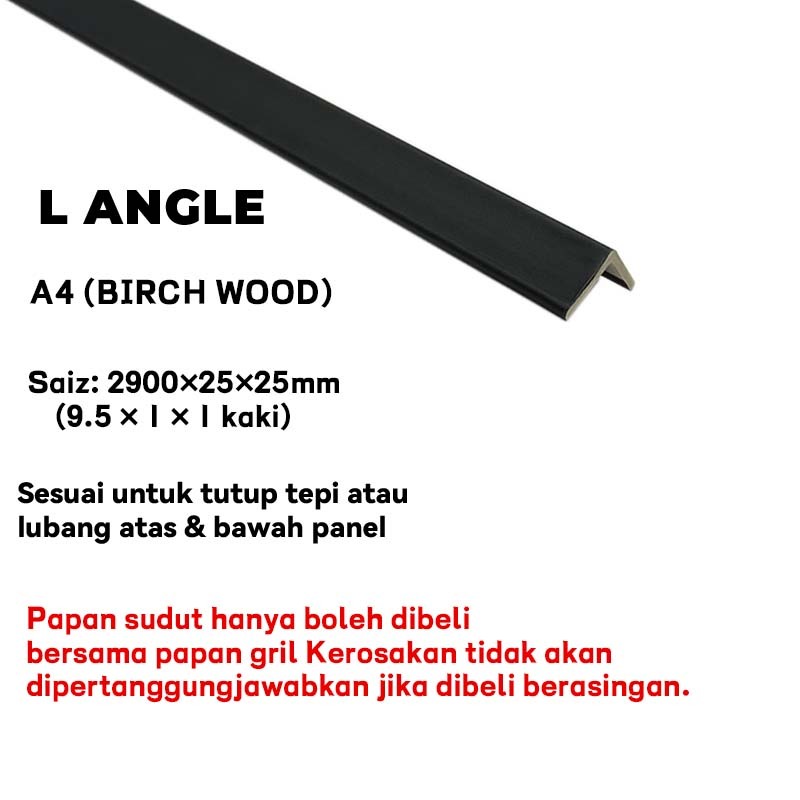 L ANGLE

A4 (BIRCH WOOD)

Saiz: 2900×25×25mm
(9.5 × 1 × 1 kaki)

Sesuai untuk tutup tepi atau lubang atas & bawah panel

Papan sudut hanya boleh dibeli bersama papan gril Kerosakan tidak akan dipertanggungjawabkan jika dibeli berasingan.